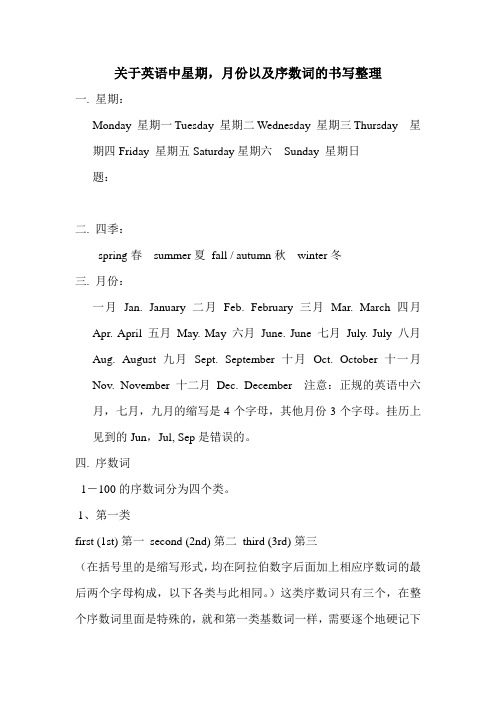 关于英语中星期，月份以及序数词的书写整理

一. 星期：

Monday 星期一 Tuesday 星期二 Wednesday 星期三 Thursday 星期四 Friday 星期五 Saturday 星期六 Sunday 星期日

题：

二. 四季：

spring 春 summer 夏 fall / autumn 秋 winter 冬

三. 月份：

一月 Jan. January 二月 Feb. February 三月 Mar. March 四月 Apr. April 五月 May. May 六月 June. June 七月 July. July 八月 Aug. August 九月 Sept. September 十月 Oct. October 十一月 Nov. November 十二月 Dec. December 注意：正规的英语中六月，七月，九月的缩写是 4 个字母，其他月份 3 个字母。挂历上见到的 Jun，Jul, Sep 是错误的。

四. 序数词

1－100 的序数词分为四个类。

1、第一类

first (1st) 第一 second (2nd) 第二 third (3rd) 第三

（在括号里的是缩写形式，均在阿拉伯数字后面加上相应序数词的最后两个字母构成，以下各类与此相同。）这类序数词只有三个，在整个序数词里面是特殊的，就和第一类基数词一样，需要逐个地硬记下